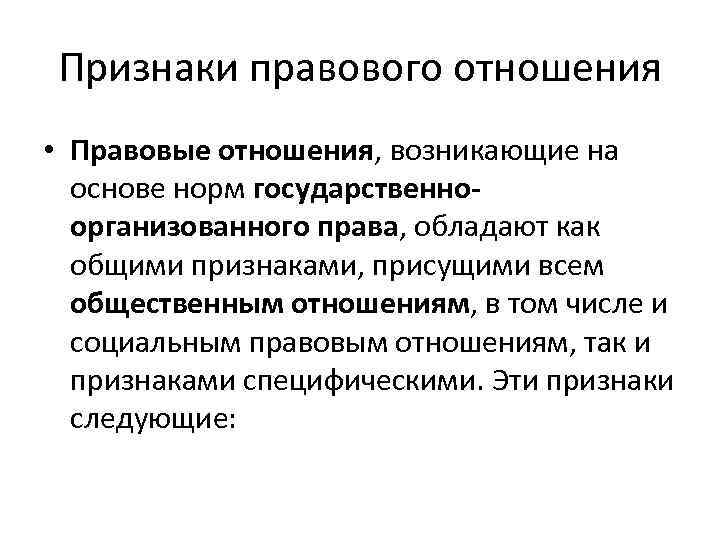 Признаки правового отношения

• Правовые отношения, возникающие на основе норм государственно-организованного права, обладают как общими признаками, присущими всем общественным отношениям, в том числе и социальным правовым отношениям, так и признаками специфическими. Эти признаки следующие: